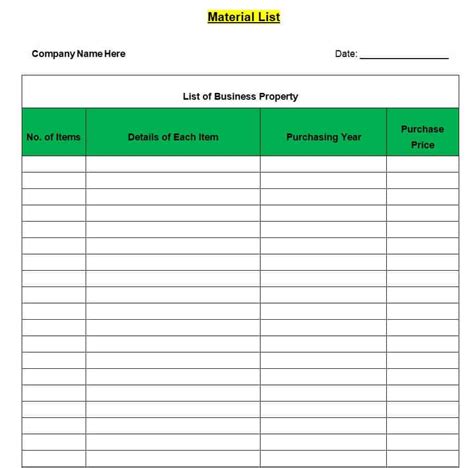 Material List

Company Name Here

Date: ________________

List of Business Property

| No. of Items | Details of Each Item | Purchasing Year | Purchase Price |
|---|---|---|---|
| | | | |
| | | | |
| | | | |
| | | | |
| | | | |
| | | | |
| | | | |
| | | | |
| | | | |
| | | | |
| | | | |
| | | | |
| | | | |
| | | | |
| | | | |
| | | | |
| | | | |
| | | | |
| | | | |